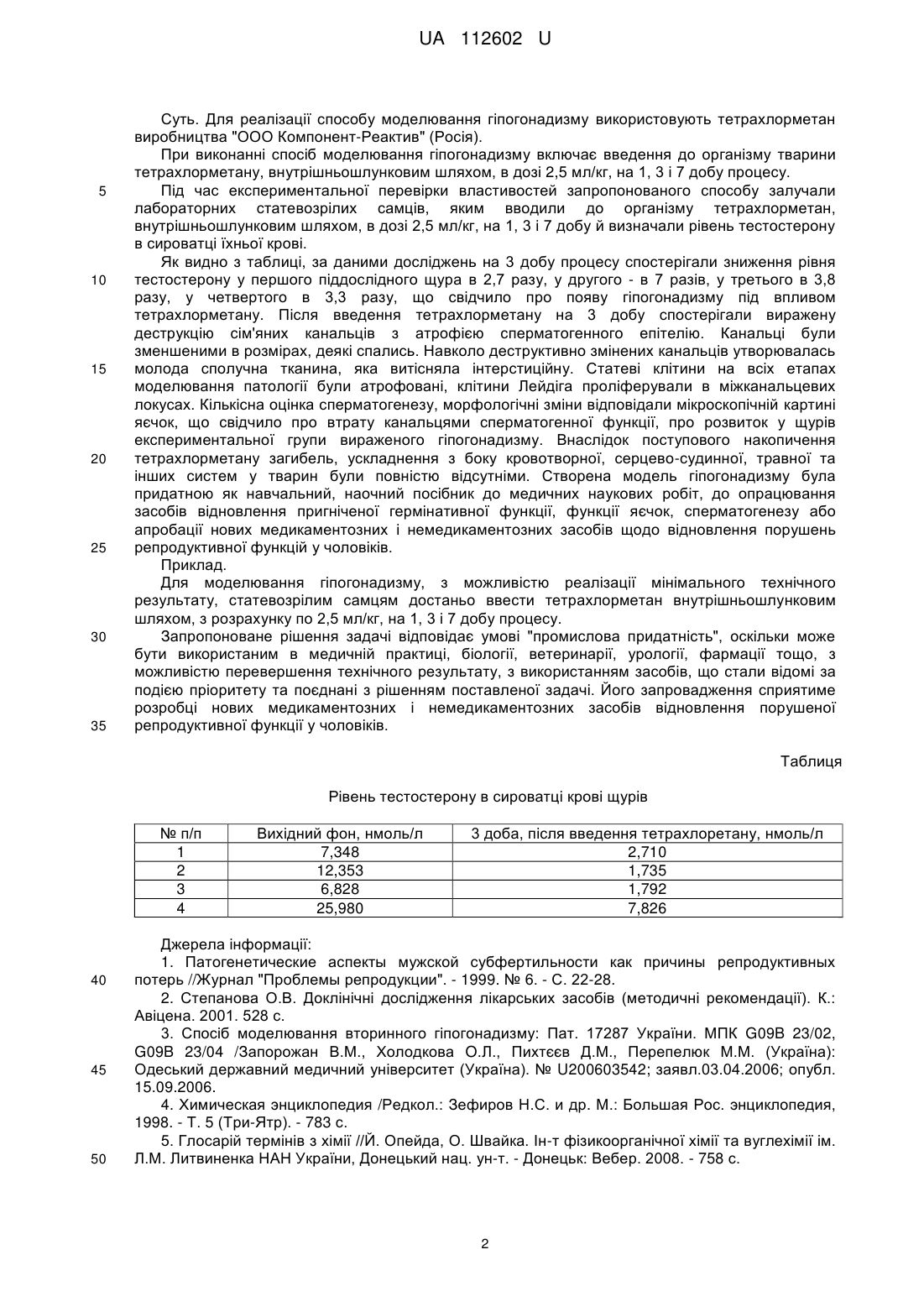 UA 112602 U

Суть. Для реалізації способу моделювання гіпогонадизму використовують тетрахлорметан виробництва "ООО Компонент-Реактив" (Росія).

При виконанні спосіб моделювання гіпогонадизму включає введення до організму тварини тетрахлорметану, внутрішньошлунковим шляхом, в дозі 2,5 мл/кг, на 1, 3 і 7 добу процесу.

5 Під час експериментальної перевірки властивостей запропонованого способу залучали лабораторних статевозрілих самців, яким вводили до організму тетрахлорметан, внутрішньошлунковим шляхом, в дозі 2,5 мл/кг, на 1, 3 і 7 добу й визначали рівень тестостерону в сироватці їхньої крові.

Як видно з таблиці, за даними досліджень на 3 добу процесу спостерігали зниження рівня 10 тестостерону у першого піддослідного щура в 2,7 разу, у другого - в 7 разів, у третього в 3,8 разу, у четвертого в 3,3 разу, що свідчило про появу гіпогонадизму під впливом тетрахлорметану. Після введення тетрахлорметану на 3 добу спостерігали виражену деструкцію сім'яних канальців з атрофією сперматогенного епітелію. Канальці були зменшеними в розмірах, деякі спались. Навколо деструктивно змінених канальців утворювалась 15 молода сполучна тканина, яка витісняла інтерстиційну. Статеві клітини на всіх етапах моделювання патології були атрофовані, клітини Лейдіга проліферували в міжканальцевих локусах. Кількісна оцінка сперматогенезу, морфологічні зміни відповідали мікроскопічній картині яєчок, що свідчило про втрату канальцями сперматогенної функції, про розвиток у щурів експериментальної групи вираженого гіпогонадизму. Внаслідок поступового накопичення 20 тетрахлорметану загибель, ускладнення з боку кровотворної, серцево-судинної, травної та інших систем у тварин були повністю відсутніми. Створена модель гіпогонадизму була придатною як навчальний, наочний посібник до медичних наукових робіт, до опрацювання засобів відновлення пригніченої гермінативної функції, функції яєчок, сперматогенезу або апробації нових медикаментозних і немедикаментозних засобів щодо відновлення порушень 25 репродуктивної функцій у чоловіків.

Приклад.

Для моделювання гіпогонадизму, з можливістю реалізації мінімального технічного результату, статевозрілим самцям достаньо ввести тетрахлорметан внутрішньошлунковим шляхом, з розрахунку по 2,5 мл/кг, на 1, 3 і 7 добу процесу.

30 Запропоноване рішення задачі відповідає умові "промислова придатність", оскільки може бути використаним в медичній практиці, біології, ветеринарії, урології, фармації тощо, з можливістю перевершення технічного результату, з використанням засобів, що стали відомі за подією пріоритету та поєднані з рішенням поставленої задачі. Його запровадження сприятиме розробці нових медикаментозних і немедикаментозних засобів відновлення порушеної 35 репродуктивної функції у чоловіків.

Таблиця

Рівень тестостерону в сироватці крові щурів

| № п/п | Вихідний фон, нмоль/л | 3 доба, після введення тетрахлоретану, нмоль/л |
|---|---|---|
| 1 | 7,348 | 2,710 |
| 2 | 12,353 | 1,735 |
| 3 | 6,828 | 1,792 |
| 4 | 25,980 | 7,826 |

Джерела інформації:

1. Патогенетические аспекты мужской субфертильности как причины репродуктивных 40 потерь //Журнал "Проблемы репродукции". - 1999. № 6. - С. 22-28.

2. Степанова О.В. Доклінічні дослідження лікарських засобів (методичні рекомендації). К.: Авіцена. 2001. 528 с.

3. Спосіб моделювання вторинного гіпогонадизму: Пат. 17287 України. МПК G09B 23/02, G09B 23/04 /Запорожан В.М., Холодкова О.Л., Пихтєєв Д.М., Перепелюк М.М. (Україна): 45 Одеський державний медичний університет (Україна). № U200603542; заявл.03.04.2006; опубл. 15.09.2006.

4. Химическая энциклопедия /Редкол.: Зефиров Н.С. и др. М.: Большая Рос. энциклопедия, 1998. - Т. 5 (Три-Ятр). - 783 с.

5. Глосарій термінів з хімії //Й. Опейда, О. Швайка. Ін-т фізикоорганічної хімії та вуглехімії ім. 50 Л.М. Литвиненка НАН України, Донецький нац. ун-т. - Донецьк: Вебер. 2008. - 758 с.

2